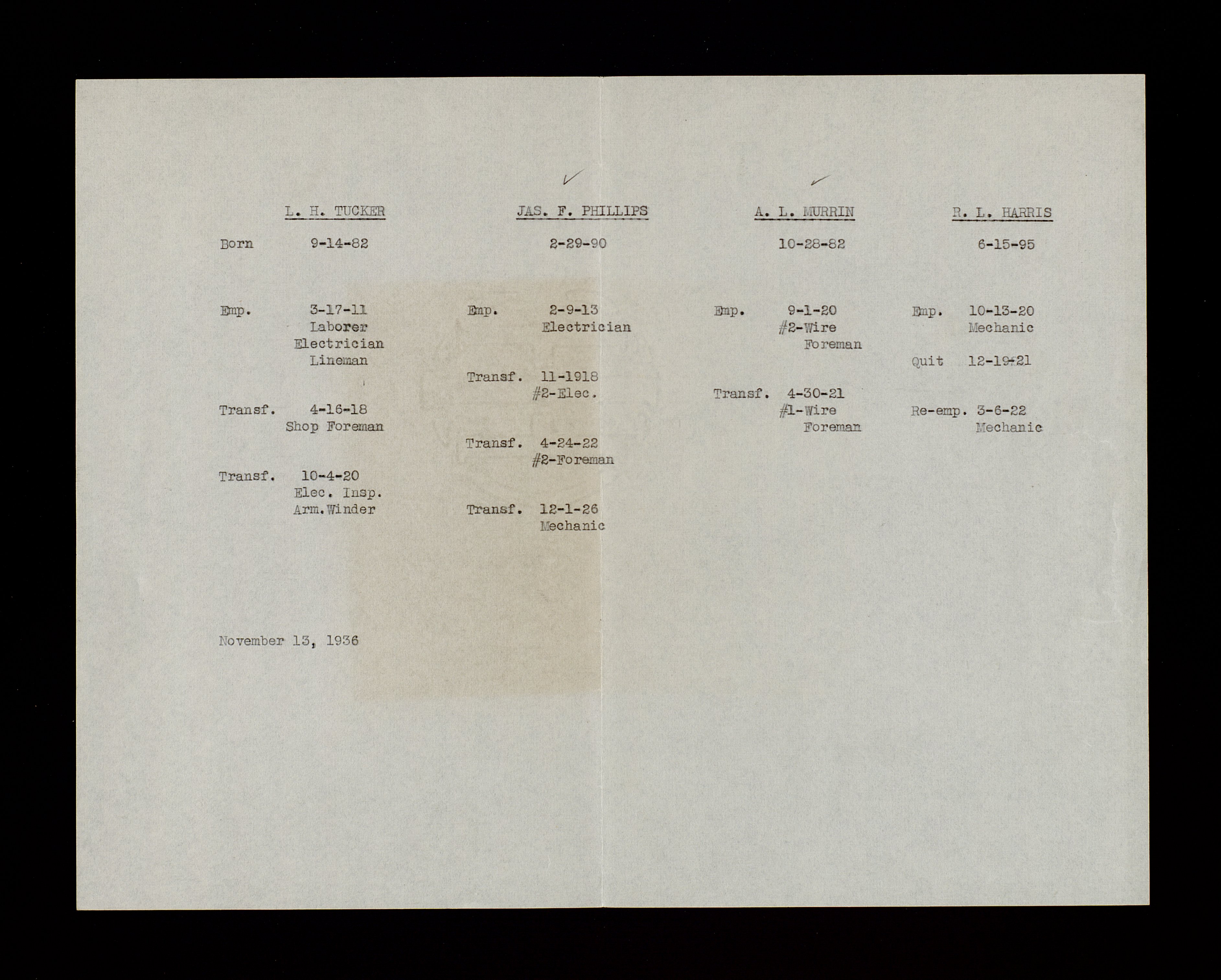 L. H. TUCKER

Born 9-14-82

Emp. 3-17-11
Laborer
Electrician
Lineman

Transf. 4-16-18
Shop Foreman

Transf. 10-4-20
Elec. Insp.
Arm.Winder

JAS. F. PHILLIPS

2-29-90

Emp. 2-9-13
Electrician

Transf. 11-1918
#2-Elec.

Transf. 4-24-22
#2-Foreman

Transf. 12-1-26
Mechanic

A. L. MURRIN

10-28-82

Emp. 9-1-20
#2-Wire
Foreman

Transf. 4-30-21
#1-Wire
Foreman

R. L. HARRIS

6-15-95

Emp. 10-13-20
Mechanic

Quit 12-19-21

Re-emp. 3-6-22
Mechanic

November 13, 1936